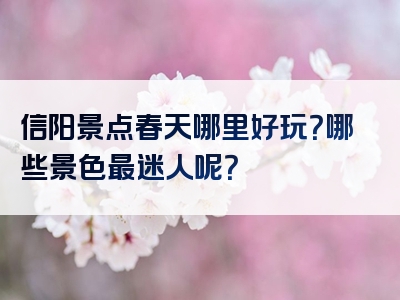 信阳景点春天哪里好玩?哪些景色最迷人呢?